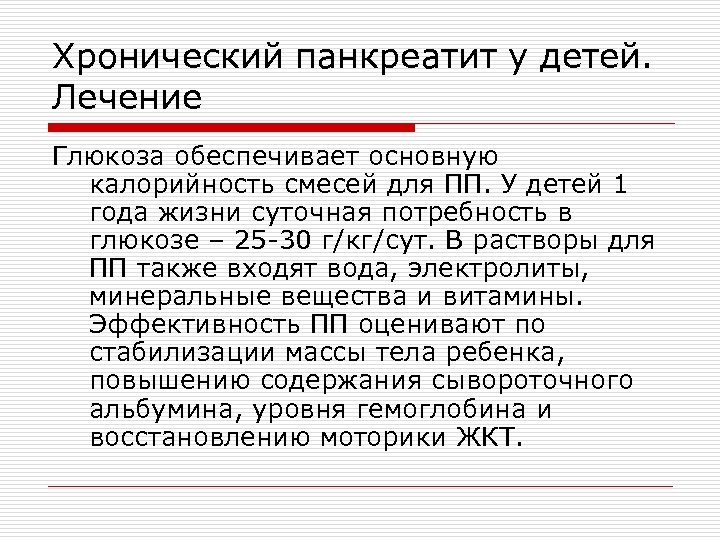 Хронический панкреатит у детей. Лечение

Глюкоза обеспечивает основную калорийность смесей для ПП. У детей 1 года жизни суточная потребность в глюкозе – 25-30 г/кг/сут. В растворы для ПП также входят вода, электролиты, минеральные вещества и витамины. Эффективность ПП оценивают по стабилизации массы тела ребенка, повышению содержания сывороточного альбумина, уровня гемоглобина и восстановлению моторики ЖКТ.